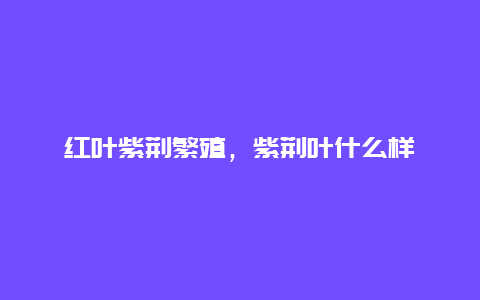 红叶紫荆繁殖，紫荆叶什么样